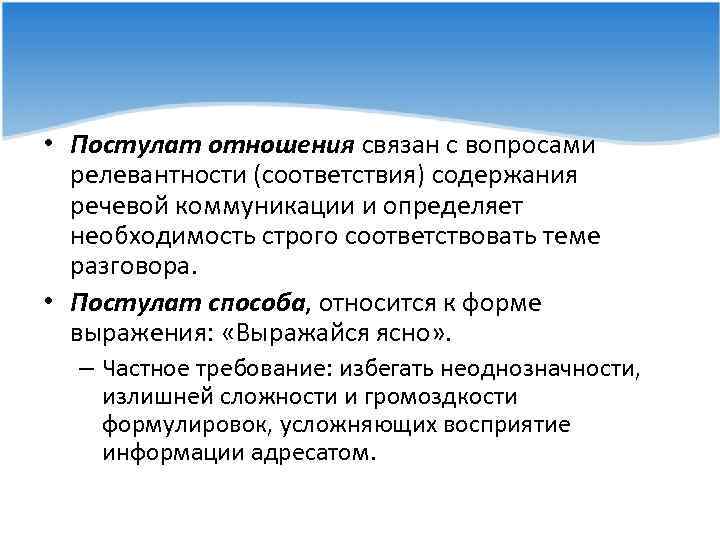 • Постулат отношения связан с вопросами релевантности (соответствия) содержания речевой коммуникации и определяет необходимость строго соответствовать теме разговора.

• Постулат способа, относится к форме выражения: «Выражайся ясно».

– Частное требование: избегать неоднозначности, излишней сложности и громоздкости формулировок, усложняющих восприятие информации адресатом.